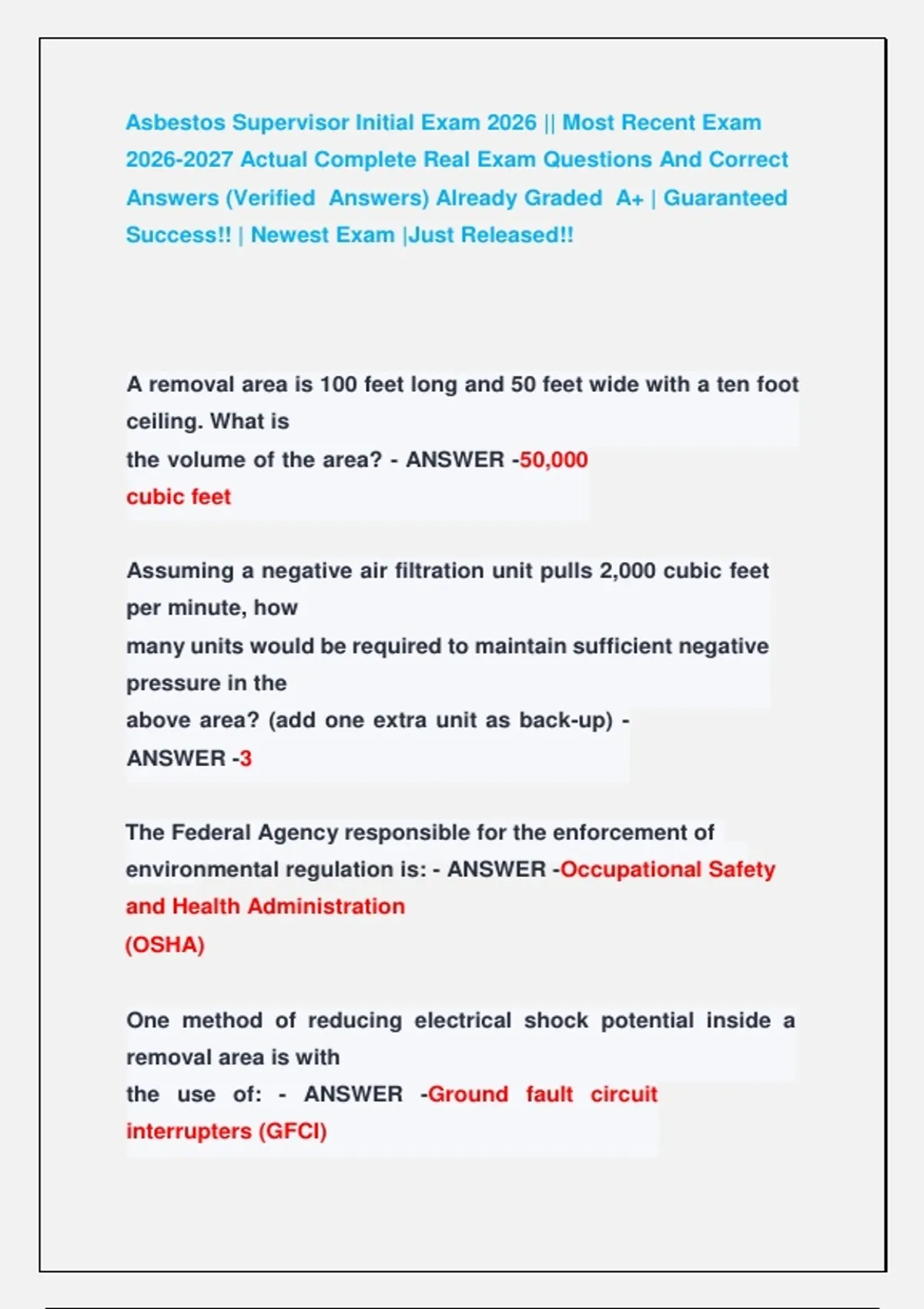 Asbestos Supervisor Initial Exam 2026 || Most Recent Exam 2026-2027 Actual Complete Real Exam Questions And Correct Answers (Verified Answers) Already Graded A+ | Guaranteed Success!! | Newest Exam |Just Released!!

A removal area is 100 feet long and 50 feet wide with a ten foot ceiling. What is the volume of the area? - ANSWER -50,000 cubic feet

Assuming a negative air filtration unit pulls 2,000 cubic feet per minute, how many units would be required to maintain sufficient negative pressure in the above area? (add one extra unit as back-up) - ANSWER -3

The Federal Agency responsible for the enforcement of environmental regulation is: - ANSWER -Occupational Safety and Health Administration (OSHA)

One method of reducing electrical shock potential inside a removal area is with the use of: - ANSWER -Ground fault circuit interrupters (GFCI)